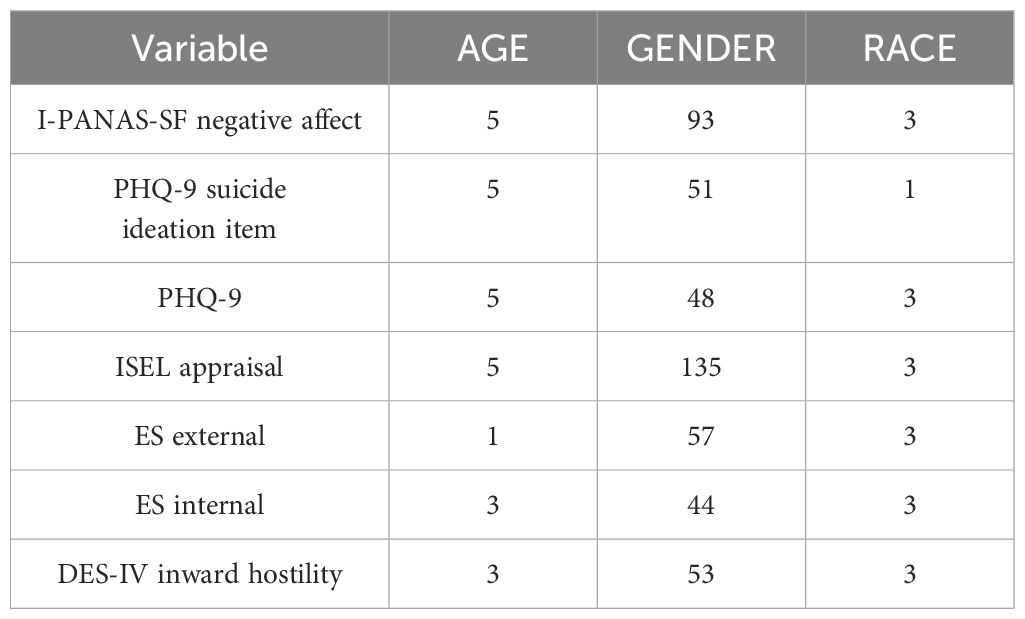 | Variable | AGE | GENDER | RACE |
|---|---|---|---|
| I-PANAS-SF negative affect | 5 | 93 | 3 |
| PHQ-9 suicide ideation item | 5 | 51 | 1 |
| PHQ-9 | 5 | 48 | 3 |
| ISEL appraisal | 5 | 135 | 3 |
| ES external | 1 | 57 | 3 |
| ES internal | 3 | 44 | 3 |
| DES-IV inward hostility | 3 | 53 | 3 |